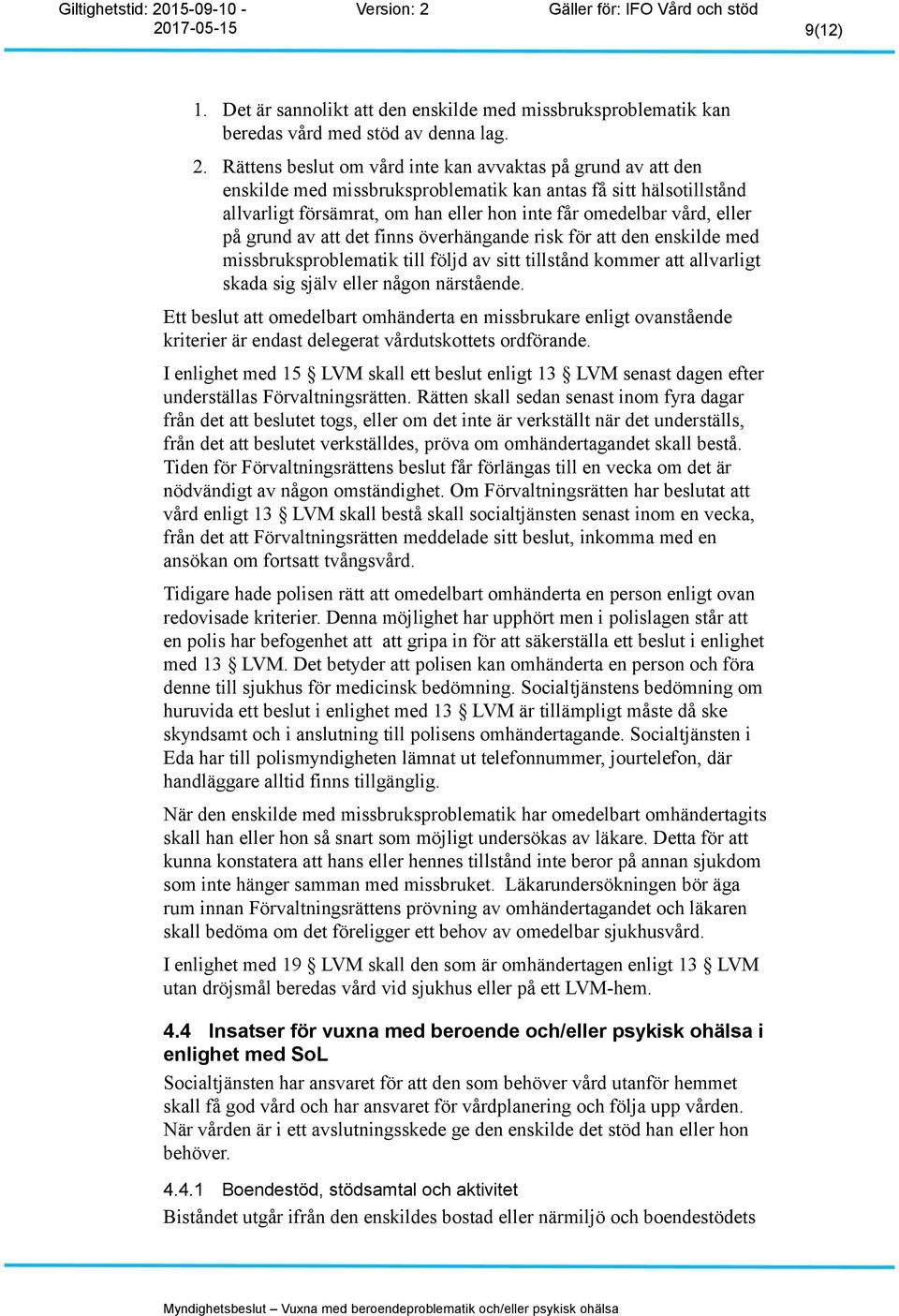 Giltighetstid: 2015-09-10 - 2017-05-15 Version: 2 Gäller för: IFO Vård och stöd 9(12)

1. Det är sannolikt att den enskilde med missbruksproblematik kan beredas vård med stöd av denna lag.

2. Rättens beslut om vård inte kan avvaktas på grund av att den enskilde med missbruksproblematik kan antas få sitt hälsotillstånd allvarligt försämrat, om han eller hon inte får omedelbar vård, eller på grund av att det finns överhängande risk för att den enskilde med missbruksproblematik till följd av sitt tillstånd kommer att allvarligt skada sig själv eller någon närstående.

Ett beslut att omedelbart omhänderta en missbrukare enligt ovanstående kriterier är endast delegerat vårdutskottets ordförande.

I enlighet med 15 § LVM skall ett beslut enligt 13 § LVM senast dagen efter underställas Förvaltningsrätten. Rätten skall sedan senast inom fyra dagar från det att beslutet togs, eller om det inte är verkställt när det underställs, från det att beslutet verkställdes, pröva om omhändertagandet skall bestå. Tiden för Förvaltningsrättens beslut får förlängas till en vecka om det är nödvändigt av någon omständighet. Om Förvaltningsrätten har beslutat att vård enligt 13 § LVM skall bestå skall socialtjänsten senast inom en vecka, från det att Förvaltningsrätten meddelade sitt beslut, inkomma med en ansökan om fortsatt tvångsvård.

Tidigare hade polisen rätt att omedelbart omhänderta en person enligt ovan redovisade kriterier. Denna möjlighet har upphört men i polislagen står att en polis har befogenhet att att gripa in för att säkerställa ett beslut i enlighet med 13 § LVM. Det betyder att polisen kan omhänderta en person och föra denne till sjukhus för medicinsk bedömning. Socialtjänstens bedömning om huruvida ett beslut i enlighet med 13 § LVM är tillämpligt måste då ske skyndsamt och i anslutning till polisens omhändertagande. Socialtjänsten i Eda har till polismyndigheten lämnat ut telefonnummer, jourtelefon, där handläggare alltid finns tillgänglig.

När den enskilde med missbruksproblematik har omedelbart omhändertagits skall han eller hon så snart som möjligt undersökas av läkare. Detta för att kunna konstatera att hans eller hennes tillstånd inte beror på annan sjukdom som inte hänger samman med missbruket. Läkarundersökningen bör äga rum innan Förvaltningsrättens prövning av omhändertagandet och läkaren skall bedöma om det föreligger ett behov av omedelbar sjukhusvård.

I enlighet med 19 § LVM skall den som är omhändertagen enligt 13 § LVM utan dröjsmål beredas vård vid sjukhus eller på ett LVM-hem.

4.4 Insatser för vuxna med beroende och/eller psykisk ohälsa i enlighet med SoL

Socialtjänsten har ansvaret för att den som behöver vård utanför hemmet skall få god vård och har ansvaret för vårdplanering och följa upp vården. När vården är i ett avslutningsskede ge den enskilde det stöd han eller hon behöver.

4.4.1 Boendestöd, stödsamtal och aktivitet

Biståndet utgår ifrån den enskildes bostad eller närmiljö och boendestödets

Myndighetsbeslut – Vuxna med beroendeproblematik och/eller psykisk ohälsa